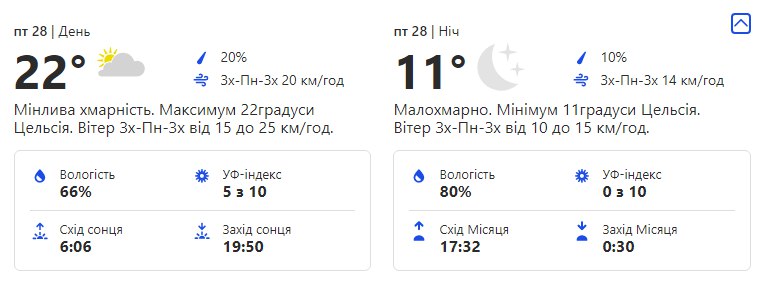 пт 28 | День

22°

20%

Зх-Пн-Зх 20 км/год

Мінлива хмарність. Максимум 22градуси Цельсія. Вітер Зх-Пн-Зх від 15 до 25 км/год.

Вологість
66%

УФ-індекс
5 з 10

Схід сонця
6:06

Захід сонця
19:50

пт 28 | Ніч

11°

10%

Зх-Пн-Зх 14 км/год

Малохмарно. Мінімум 11градуси Цельсія. Вітер Зх-Пн-Зх від 10 до 15 км/год.

Вологість
80%

УФ-індекс
0 з 10

Схід Місяця
17:32

Захід Місяця
0:30